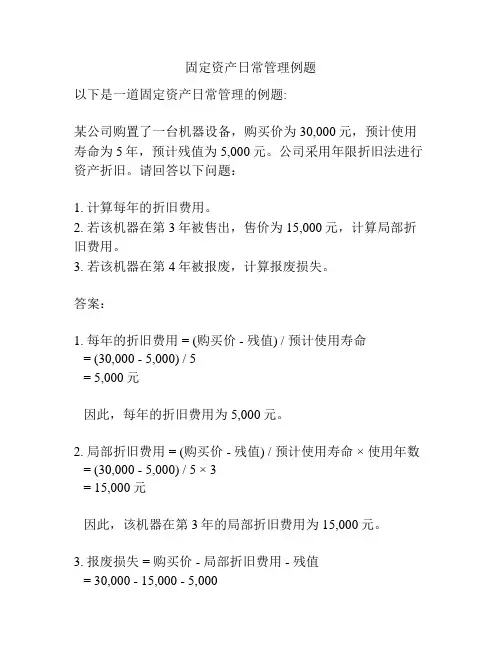 固定资产日常管理例题

以下是一道固定资产日常管理的例题:

某公司购置了一台机器设备，购买价为 30,000 元，预计使用寿命为 5 年，预计残值为 5,000 元。公司采用年限折旧法进行资产折旧。请回答以下问题：

1. 计算每年的折旧费用。
2. 若该机器在第 3 年被售出，售价为 15,000 元，计算局部折旧费用。
3. 若该机器在第 4 年被报废，计算报废损失。

答案：

1. 每年的折旧费用 = (购买价 - 残值) / 预计使用寿命
= (30,000 - 5,000) / 5
= 5,000 元

因此，每年的折旧费用为 5,000 元。

2. 局部折旧费用 = (购买价 - 残值) / 预计使用寿命 × 使用年数
= (30,000 - 5,000) / 5 × 3
= 15,000 元

因此，该机器在第 3 年的局部折旧费用为 15,000 元。

3. 报废损失 = 购买价 - 局部折旧费用 - 残值
= 30,000 - 15,000 - 5,000